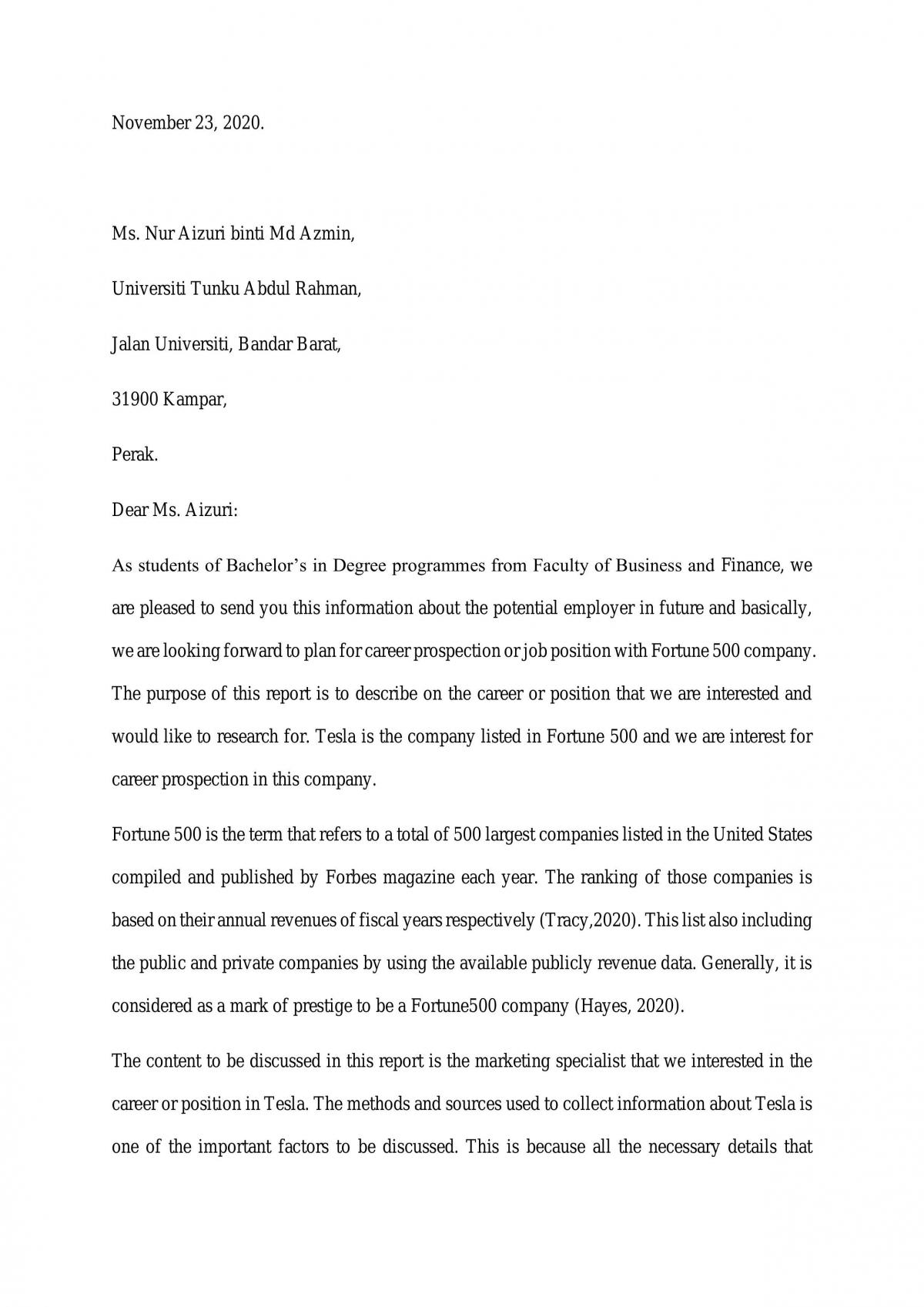 November 23, 2020.

Ms. Nur Aizuri binti Md Azmin,

Universiti Tunku Abdul Rahman,

Jalan Universiti, Bandar Barat,

31900 Kampar,

Perak.

Dear Ms. Aizuri:

As students of Bachelor's in Degree programmes from Faculty of Business and Finance, we are pleased to send you this information about the potential employer in future and basically, we are looking forward to plan for career prospection or job position with Fortune 500 company. The purpose of this report is to describe on the career or position that we are interested and would like to research for. Tesla is the company listed in Fortune 500 and we are interest for career prospection in this company.

Fortune 500 is the term that refers to a total of 500 largest companies listed in the United States compiled and published by Forbes magazine each year. The ranking of those companies is based on their annual revenues of fiscal years respectively (Tracy,2020). This list also including the public and private companies by using the available publicly revenue data. Generally, it is considered as a mark of prestige to be a Fortune500 company (Hayes, 2020).

The content to be discussed in this report is the marketing specialist that we interested in the career or position in Tesla. The methods and sources used to collect information about Tesla is one of the important factors to be discussed. This is because all the necessary details that